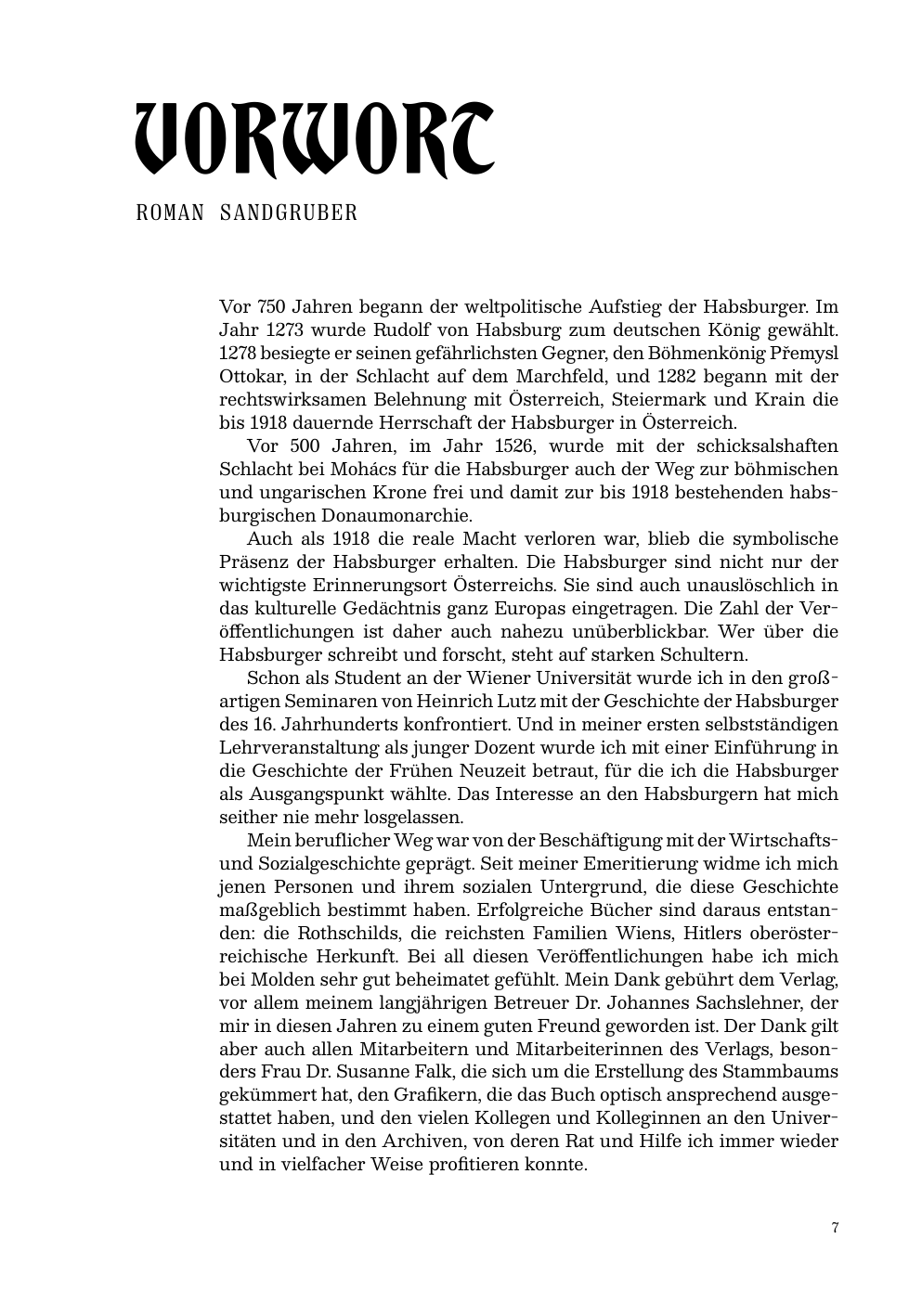 VORWORT

ROMAN SANDGRUBER

Vor 750 Jahren begann der weltpolitische Aufstieg der Habsburger. Im Jahr 1273 wurde Rudolf von Habsburg zum deutschen König gewählt. 1278 besiegte er seinen gefährlichsten Gegner, den Böhmenkönig Přemysl Ottokar, in der Schlacht auf dem Marchfeld, und 1282 begann mit der rechtswirksamen Belehnung mit Österreich, Steiermark und Krain die bis 1918 dauernde Herrschaft der Habsburger in Österreich.

Vor 500 Jahren, im Jahr 1526, wurde mit der schicksalshaften Schlacht bei Mohács für die Habsburger auch der Weg zur böhmischen und ungarischen Krone frei und damit zur bis 1918 bestehenden habsburgischen Donaumonarchie.

Auch als 1918 die reale Macht verloren war, blieb die symbolische Präsenz der Habsburger erhalten. Die Habsburger sind nicht nur der wichtigste Erinnerungsort Österreichs. Sie sind auch unauslöschlich in das kulturelle Gedächtnis ganz Europas eingetragen. Die Zahl der Veröffentlichungen ist daher auch nahezu unüberblickbar. Wer über die Habsburger schreibt und forscht, steht auf starken Schultern.

Schon als Student an der Wiener Universität wurde ich in den großartigen Seminaren von Heinrich Lutz mit der Geschichte der Habsburger des 16. Jahrhunderts konfrontiert. Und in meiner ersten selbstständigen Lehrveranstaltung als junger Dozent wurde ich mit einer Einführung in die Geschichte der Frühen Neuzeit betraut, für die ich die Habsburger als Ausgangspunkt wählte. Das Interesse an den Habsburgern hat mich seither nie mehr losgelassen.

Mein beruflicher Weg war von der Beschäftigung mit der Wirtschafts- und Sozialgeschichte geprägt. Seit meiner Emeritierung widme ich mich jenen Personen und ihrem sozialen Untergrund, die diese Geschichte maßgeblich bestimmt haben. Erfolgreiche Bücher sind daraus entstanden: die Rothschilds, die reichsten Familien Wiens, Hitlers oberösterreichische Herkunft. Bei all diesen Veröffentlichungen habe ich mich bei Molden sehr gut beheimatet gefühlt. Mein Dank gebührt dem Verlag, vor allem meinem langjährigen Betreuer Dr. Johannes Sachslehner, der mir in diesen Jahren zu einem guten Freund geworden ist. Der Dank gilt aber auch allen Mitarbeitern und Mitarbeiterinnen des Verlags, besonders Frau Dr. Susanne Falk, die sich um die Erstellung des Stammbaums gekümmert hat, den Grafikern, die das Buch optisch ansprechend ausgestattet haben, und den vielen Kollegen und Kolleginnen an den Universitäten und in den Archiven, von deren Rat und Hilfe ich immer wieder und in vielfacher Weise profitieren konnte.

7